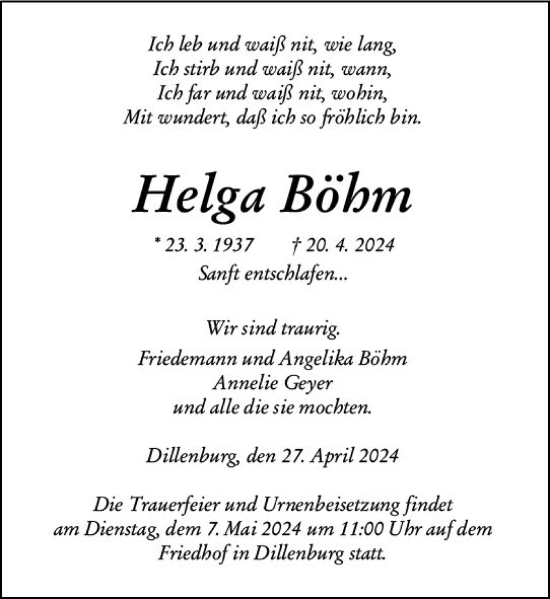 Ich leb und waiß nit, wie lang,
Ich stirb und waiß nit, wann,
Ich far und waiß nit, wohin,
Mit wundert, daß ich so fröhlich bin.

Helga Böhm

* 23. 3. 1937 † 20. 4. 2024
Sanft entschlafen...

Wir sind traurig.

Friedemann und Angelika Böhm
Annelie Geyer
und alle die sie mochten.

Dillenburg, den 27. April 2024

Die Trauerfeier und Urnenbeisetzung findet am Dienstag, dem 7. Mai 2024 um 11:00 Uhr auf dem Friedhof in Dillenburg statt.